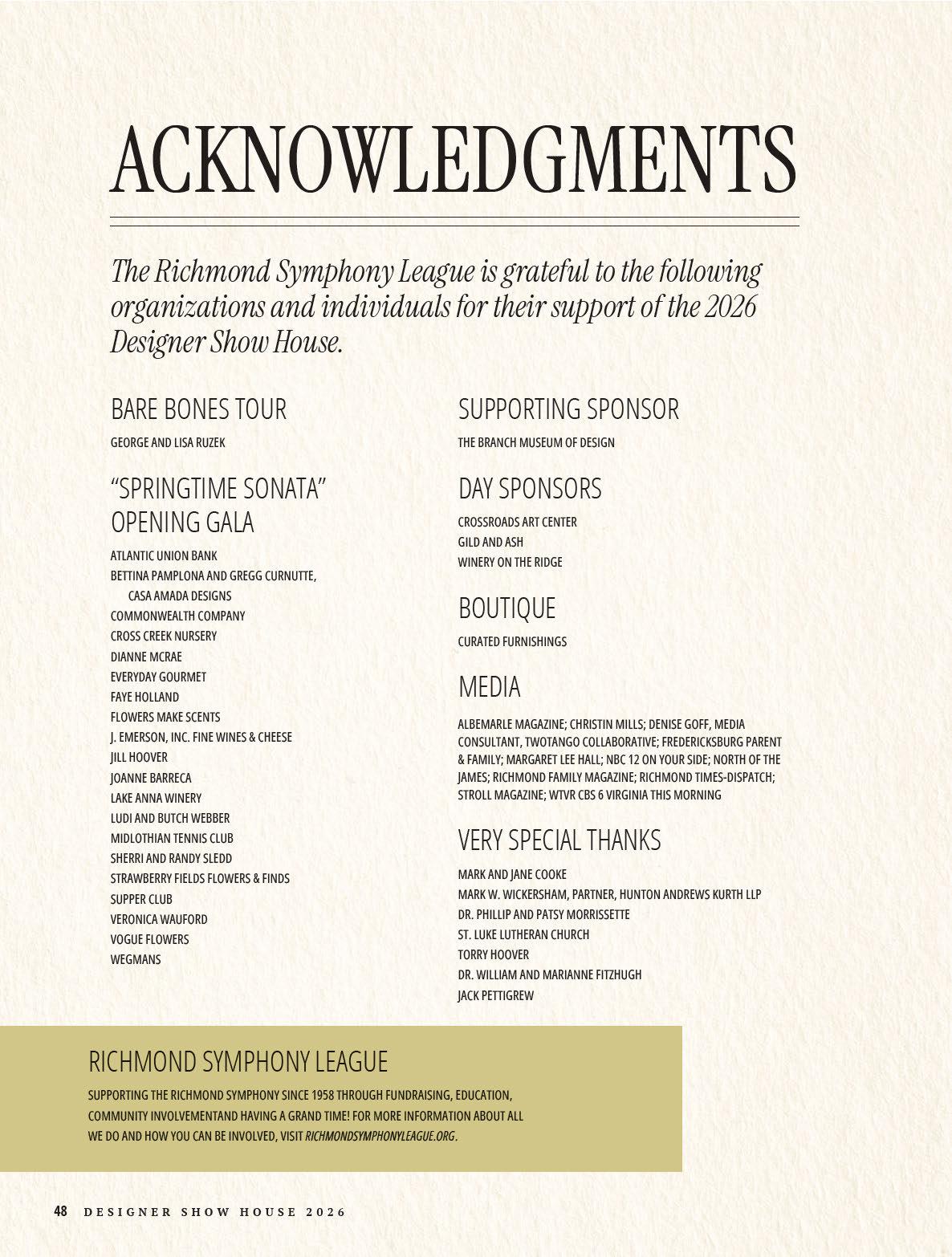 ACKNOWLEDGMENTS

The Richmond Symphony League is grateful to the following organizations and individuals for their support of the 2026 Designer Show House.

BARE BONES TOUR

GEORGE AND LISA RUZEK

"SPRINGTIME SONATA" OPENING GALA

ATLANTIC UNION BANK
BETTINA PAMPLONA AND GREGG CURNUTTE, CASA AMADA DESIGNS
COMMONWEALTH COMPANY
CROSS CREEK NURSERY
DIANNE MCRAE
EVERYDAY GOURMET
FAYE HOLLAND
FLOWERS MAKE SCENTS
J. EMERSON, INC. FINE WINES & CHEESE
JILL HOOVER
JOANNE BARRECA
LAKE ANNA WINERY
LUDI AND BUTCH WEBBER
MIDLOTHIAN TENNIS CLUB
SHERRI AND RANDY SLEDD
STRAWBERRY FIELDS FLOWERS & FINDS
SUPPER CLUB
VERONICA WAUFORD
VOGUE FLOWERS
WEGMANS

SUPPORTING SPONSOR

THE BRANCH MUSEUM OF DESIGN

DAY SPONSORS

CROSSROADS ART CENTER
GILD AND ASH
WINERY ON THE RIDGE

BOUTIQUE

CURATED FURNISHINGS

MEDIA

ALBEMARLE MAGAZINE; CHRISTIN MILLS; DENISE GOFF, MEDIA CONSULTANT, TWOTANGO COLLABORATIVE; FREDERICKSBURG PARENT & FAMILY; MARGARET LEE HALL; NBC 12 ON YOUR SIDE; NORTH OF THE JAMES; RICHMOND FAMILY MAGAZINE; RICHMOND TIMES-DISPATCH; STROLL MAGAZINE; WTVR CBS 6 VIRGINIA THIS MORNING

VERY SPECIAL THANKS

MARK AND JANE COOKE
MARK W. WICKERSHAM, PARTNER, HUNTON ANDREWS KURTH LLP
DR. PHILLIP AND PATSY MORRISSETTE
ST. LUKE LUTHERAN CHURCH
TORRY HOOVER
DR. WILLIAM AND MARIANNE FITZHUGH
JACK PETTIGREW

RICHMOND SYMPHONY LEAGUE

SUPPORTING THE RICHMOND SYMPHONY SINCE 1958 THROUGH FUNDRAISING, EDUCATION, COMMUNITY INVOLVEMENTAND HAVING A GRAND TIME! FOR MORE INFORMATION ABOUT ALL WE DO AND HOW YOU CAN BE INVOLVED, VISIT RICHMONDSYMPHONYLEAGUE.ORG.

48 DESIGNER SHOW HOUSE 2026